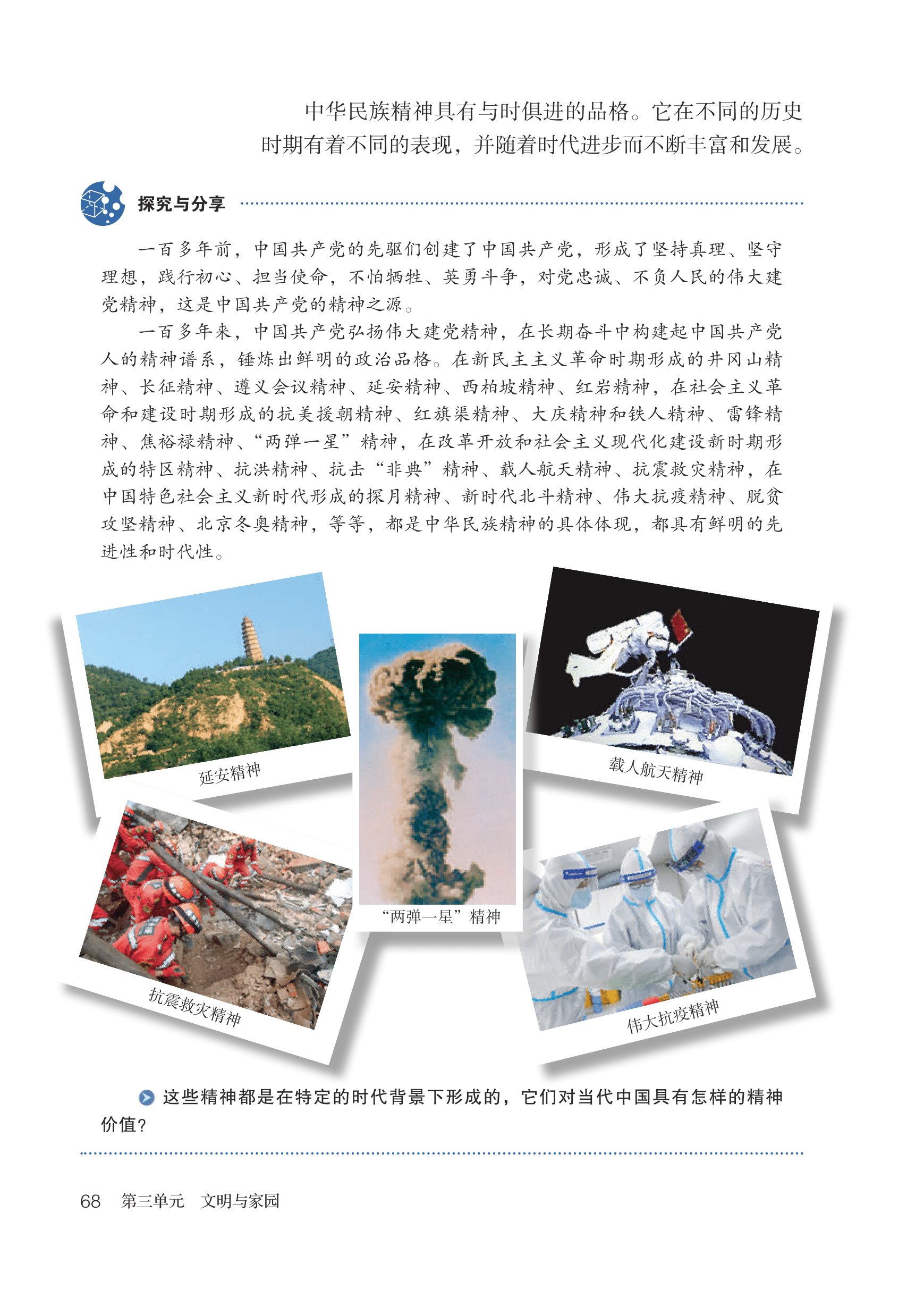 中华民族精神具有与时俱进的品格。它在不同的历史时期有着不同的表现，并随着时代进步而不断丰富和发展。

探究与分享

一百多年前，中国共产党的先驱们创建了中国共产党，形成了坚持真理、坚守理想，践行初心、担当使命，不怕牺牲、英勇斗争，对党忠诚、不负人民的伟大建党精神，这是中国共产党的精神之源。

一百多年来，中国共产党弘扬伟大建党精神，在长期奋斗中构建起中国共产党人的精神谱系，锤炼出鲜明的政治品格。在新民主主义革命时期形成的井冈山精神、长征精神、遵义会议精神、延安精神、西柏坡精神、红岩精神，在社会主义革命和建设时期形成的抗美援朝精神、红旗渠精神、大庆精神和铁人精神、雷锋精神、焦裕禄精神、“两弹一星”精神，在改革开放和社会主义现代化建设新时期形成的特区精神、抗洪精神、抗击“非典”精神、载人航天精神、抗震救灾精神，在中国特色社会主义新时代形成的探月精神、新时代北斗精神、伟大抗疫精神、脱贫攻坚精神、北京冬奥精神，等等，都是中华民族精神的具体体现，都具有鲜明的先进性和时代性。

延安精神

“两弹一星”精神

载人航天精神

抗震救灾精神

伟大抗疫精神

这些精神都是在特定的时代背景下形成的，它们对当代中国具有怎样的精神价值？

68 第三单元 文明与家园